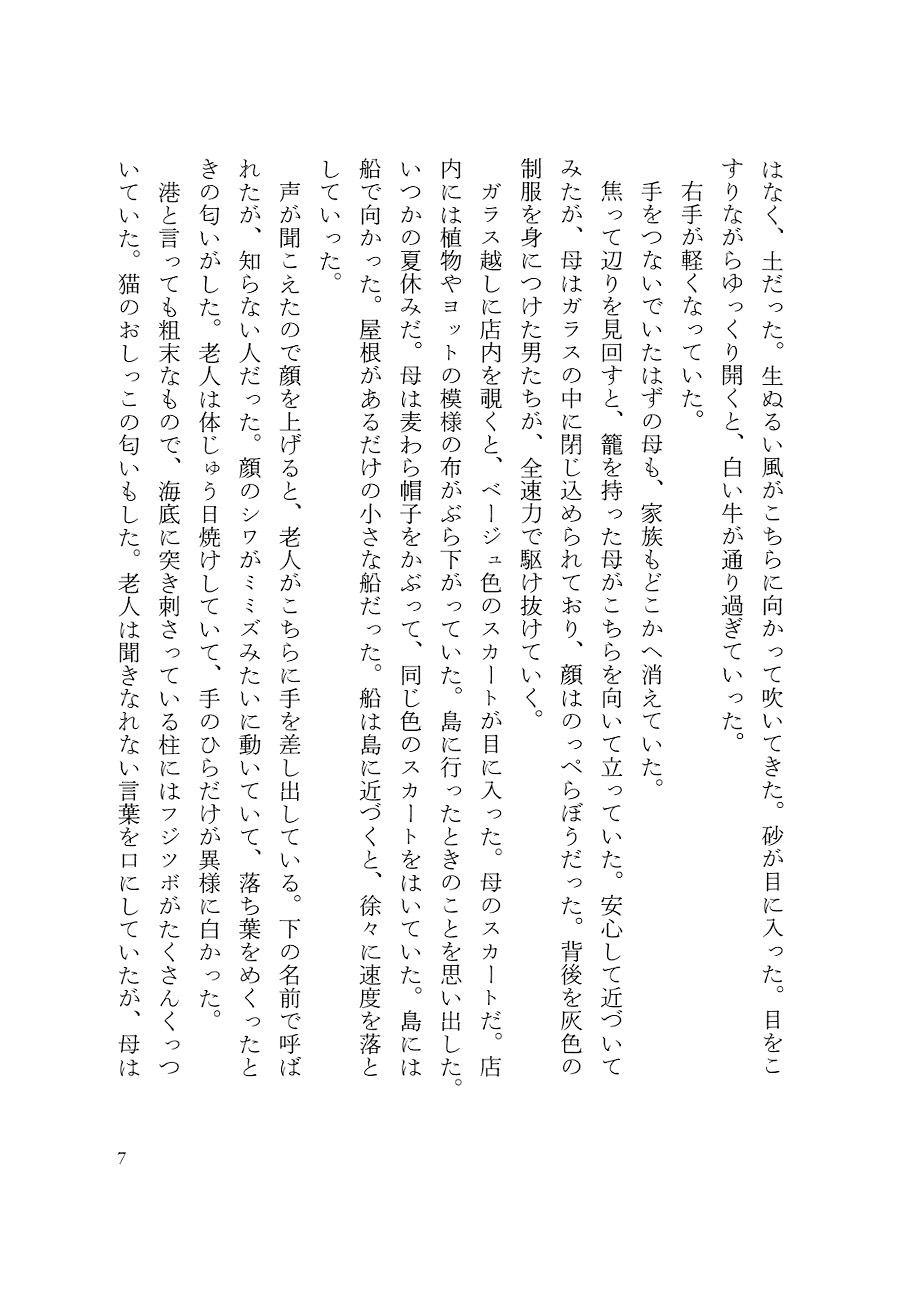 はなく、土だった。生ぬるい風がこちらに向かって吹いてきた。砂が目に入った。目をこすりながらゆっくり開くと、白い牛が通り過ぎていった。

右手が軽くなっていた。

手をつないでいたはずの母も、家族もどこかへ消えていた。

焦って辺りを見回すと、籠を持った母がこちらを向いて立っていた。安心して近づいてみたが、母はガラスの中に閉じ込められており、顔はのっぺらぼうだった。背後を灰色の制服を身につけた男たちが、全速力で駆け抜けていく。

ガラス越しに店内を覗くと、ベージュ色のスカートが目に入った。母のスカートだ。店内には植物やヨットの模様の布がぶら下がっていた。島に行ったときのことを思い出した。いつかの夏休みだ。母は麦わら帽子をかぶって、同じ色のスカートをはいていた。島には船で向かった。屋根があるだけの小さな船だった。船は島に近づくと、徐々に速度を落としていった。

声が聞こえたので顔を上げると、老人がこちらに手を差し出している。下の名前で呼ばれたが、知らない人だった。顔のシワがミミズみたいに動いていて、落ち葉をめくったときの匂いがした。老人は体じゅう日焼けしていて、手のひらだけが異様に白かった。

港と言っても粗末なもので、海底に突き刺さっている柱にはフジツボがたくさんくっついていた。猫のおしっこの匂いもした。老人は聞きなれない言葉を口にしていたが、母は

7